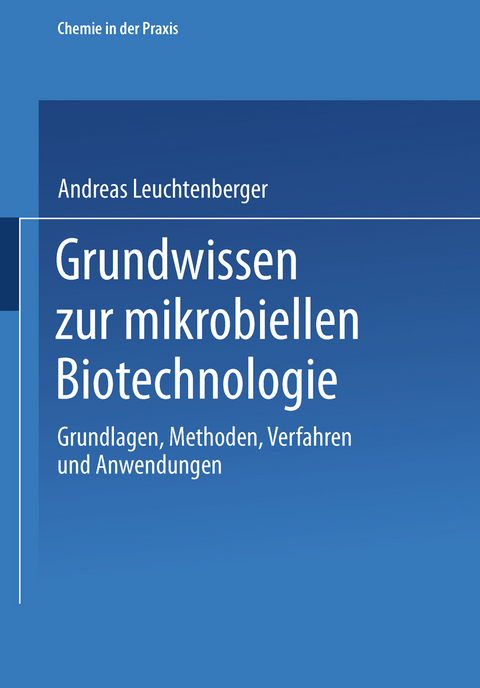 Chemie in der Praxis

Andreas Leuchtenberger

Grundwissen zur mikrobiellen Biotechnologie

Grundlagen, Methoden, Verfahren und Anwendungen